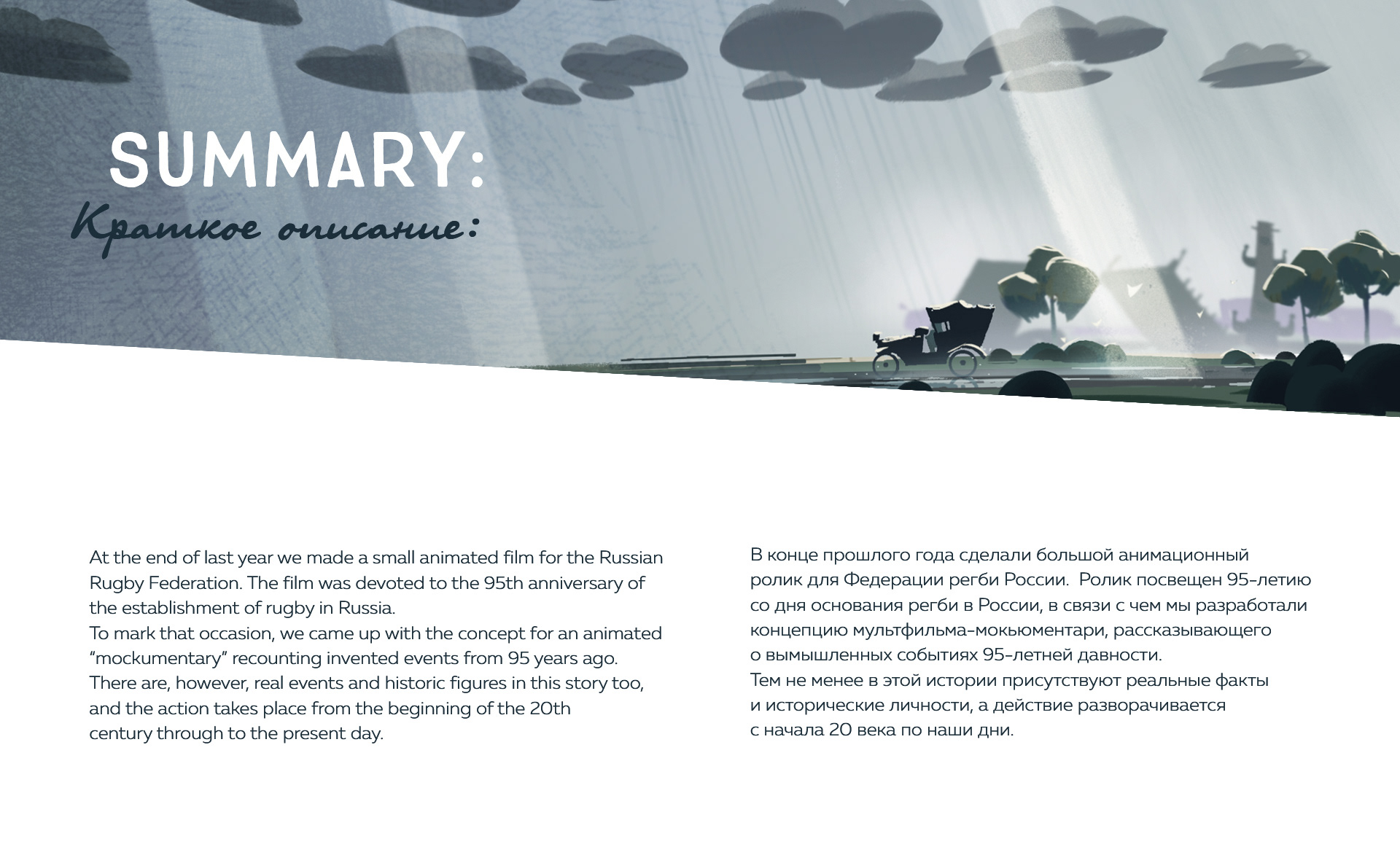 SUMMARY:

Краткое описание:

At the end of last year we made a small animated film for the Russian Rugby Federation. The film was devoted to the 95th anniversary of the establishment of rugby in Russia.
To mark that occasion, we came up with the concept for an animated "mockumentary" recounting invented events from 95 years ago. There are, however, real events and historic figures in this story too, and the action takes place from the beginning of the 20th century through to the present day.

В конце прошлого года сделали большой анимационный ролик для Федерации регби России. Ролик посвещен 95-летию со дня основания регби в России, в связи с чем мы разработали концепцию мультфильма-мокьюментари, рассказывающего о вымышленных событиях 95-летней давности.
Тем не менее в этой истории присутствуют реальные факты и исторические личности, а действие разворачивается с начала 20 века по наши дни.